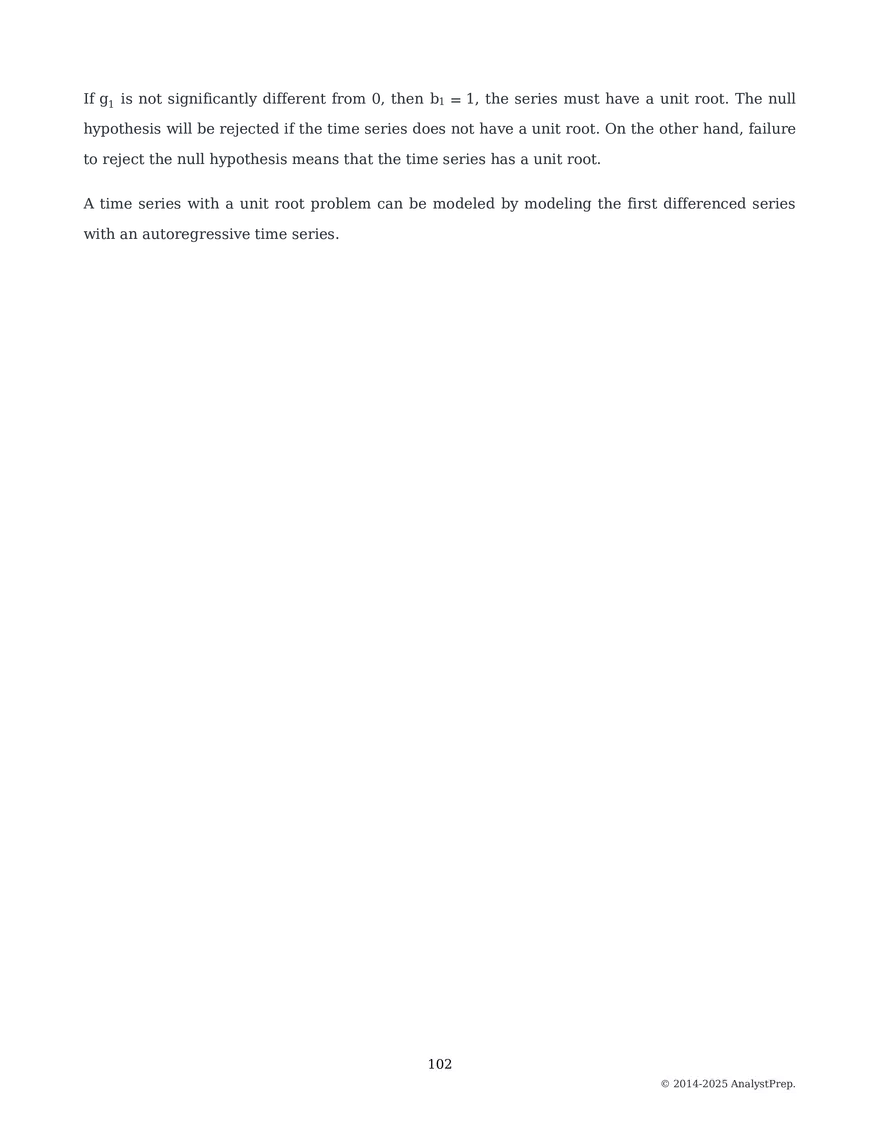 If $g_1$ is not significantly different from 0, then $b_1 = 1$, the series must have a unit root. The null hypothesis will be rejected if the time series does not have a unit root. On the other hand, failure to reject the null hypothesis means that the time series has a unit root.

A time series with a unit root problem can be modeled by modeling the first differenced series with an autoregressive time series.

102

© 2014-2025 AnalystPrep.